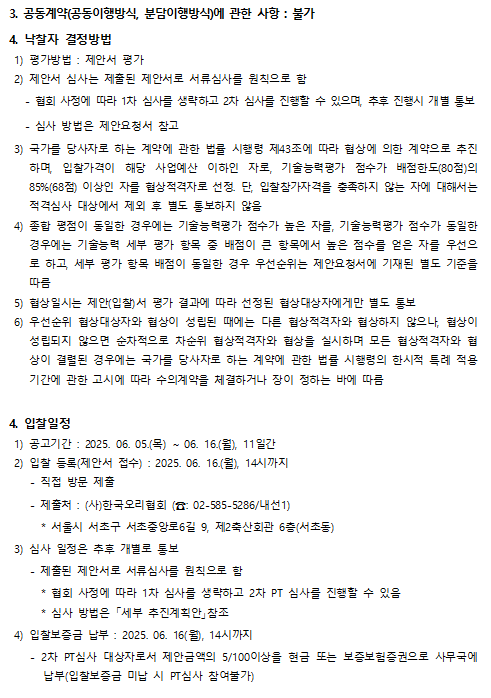 3. 공동계약(공동이행방식, 분담이행방식)에 관한 사항 : 불가

4. 낙찰자 결정방법

1) 평가방법 : 제안서 평가

2) 제안서 심사는 제출된 제안서로 서류심사를 원칙으로 함

- 협회 사정에 따라 1차 심사를 생략하고 2차 심사를 진행할 수 있으며, 추후 진행시 개별 통보

- 심사 방법은 제안요청서 참고

3) 국가를 당사자로 하는 계약에 관한 법률 시행령 제43조에 따라 협상에 의한 계약으로 추진하며, 입찰가격이 해당 사업예산 이하인 자로, 기술능력평가 점수가 배점한도(80점)의 85%(68점) 이상인 자를 협상적격자로 선정. 단, 입찰참가자격을 충족하지 않는 자에 대해서는 적격심사 대상에서 제외 후 별도 통보하지 않음

4) 종합 평점이 동일한 경우에는 기술능력평가 점수가 높은 자를, 기술능력평가 점수가 동일한 경우에는 기술능력 세부 평가 항목 중 배점이 큰 항목에서 높은 점수를 얻은 자를 우선으로 하고, 세부 평가 항목 배점이 동일한 경우 우선순위는 제안요청서에 기재된 별도 기준을 따름

5) 협상일시는 제안(입찰)서 평가 결과에 따라 선정된 협상대상자에게만 별도 통보

6) 우선순위 협상대상자와 협상이 성립된 때에는 다른 협상적격자와 협상하지 않으나, 협상이 성립되지 않으면 순차적으로 차순위 협상적격자와 협상을 실시하며 모든 협상적격자와 협상이 결렬된 경우에는 국가를 당사자로 하는 계약에 관한 법률 시행령의 한시적 특례 적용기간에 관한 고시에 따라 수의계약을 체결하거나 장이 정하는 바에 따름

4. 입찰일정

1) 공고기간 : 2025. 06. 05.(목) ~ 06. 16.(월), 11일간

2) 입찰 등록(제안서 접수) : 2025. 06. 16.(월), 14시까지

- 직접 방문 제출

- 제출처 : (사)한국오리협회 (☎: 02-585-5286/내선1)

* 서울시 서초구 서초중앙로6길 9, 제2축산회관 6층(서초동)

3) 심사 일정은 추후 개별로 통보

- 제출된 제안서로 서류심사를 원칙으로 함

* 협회 사정에 따라 1차 심사를 생략하고 2차 PT 심사를 진행할 수 있음

* 심사 방법은 「세부 추진계획안」참조

4) 입찰보증금 납부 : 2025. 06. 16(월), 14시까지

- 2차 PT심사 대상자로서 제안금액의 5/100이상을 현금 또는 보증보험증권으로 사무국에 납부(입찰보증금 미납 시 PT심사 참여불가)